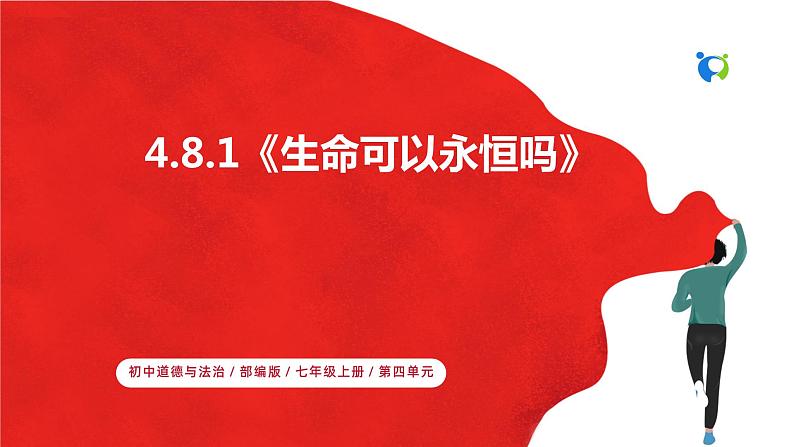 4.8.1《生命可以永恒吗》

初中道德与法治 / 部编版 / 七年级上册 / 第四单元